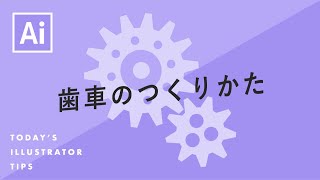 Ai

歯車のつくりかた

TODAY'S
ILLUSTRATOR
TIPS